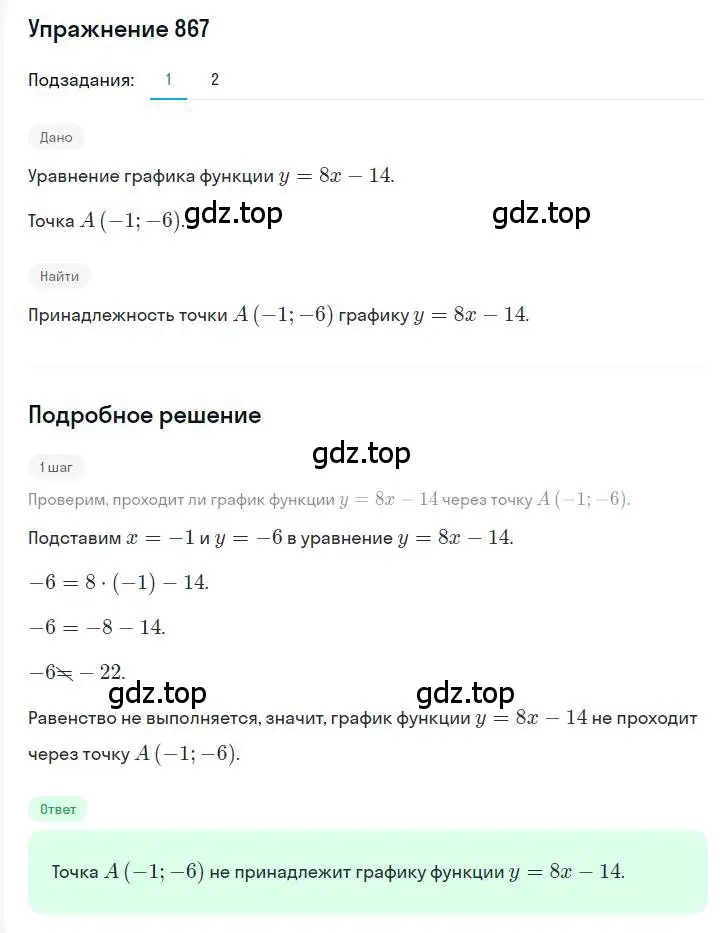 Упражнение 867

Подзадания: 1 2

Дано

Уравнение графика функции $y = 8x - 14$.

Точка $A(-1; -6)$. gdz.top gdz.top

Найти

Принадлежность точки $A(-1; -6)$ графику $y = 8x - 14$.

Подробное решение

gdz.top

1 шаг

Проверим, проходит ли график функции $y = 8x - 14$ через точку $A(-1; -6)$.

Подставим $x = -1$ и $y = -6$ в уравнение $y = 8x - 14$.

$-6 = 8 \cdot (-1) - 14$.

$-6 = -8 - 14$.

$-6 \neq -22$.

gdz.top gdz.top

Равенство не выполняется, значит, график функции $y = 8x - 14$ не проходит через точку $A(-1; -6)$.

Ответ

Точка $A(-1; -6)$ не принадлежит графику функции $y = 8x - 14$.